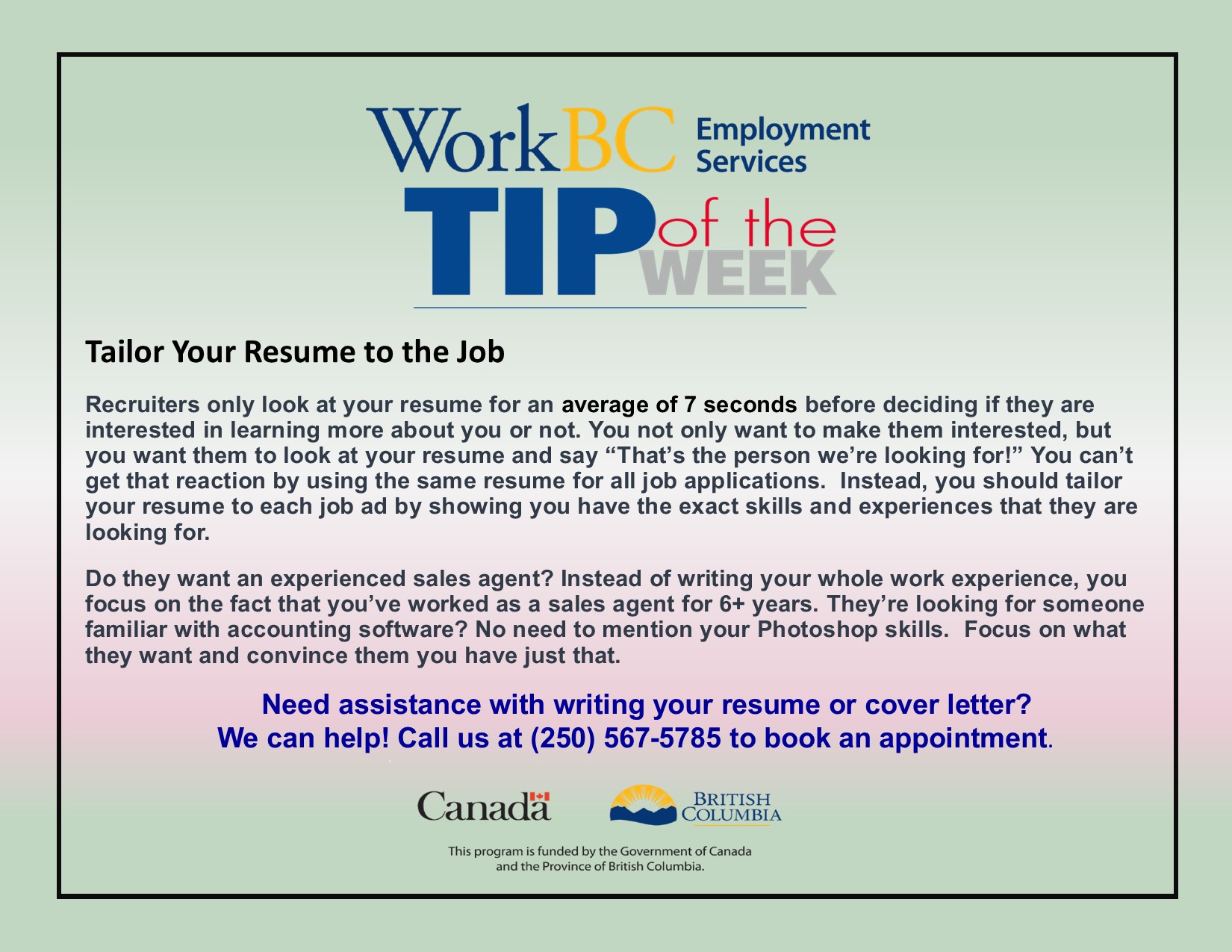 WorkBC Employment Services

TIP of the WEEK

Tailor Your Resume to the Job

Recruiters only look at your resume for an average of 7 seconds before deciding if they are interested in learning more about you or not. You not only want to make them interested, but you want them to look at your resume and say "That's the person we're looking for!" You can't get that reaction by using the same resume for all job applications. Instead, you should tailor your resume to each job ad by showing you have the exact skills and experiences that they are looking for.

Do they want an experienced sales agent? Instead of writing your whole work experience, you focus on the fact that you've worked as a sales agent for 6+ years. They're looking for someone familiar with accounting software? No need to mention your Photoshop skills. Focus on what they want and convince them you have just that.

Need assistance with writing your resume or cover letter?
We can help! Call us at (250) 567-5785 to book an appointment.

Canada

BRITISH COLUMBIA

This program is funded by the Government of Canada and the Province of British Columbia.